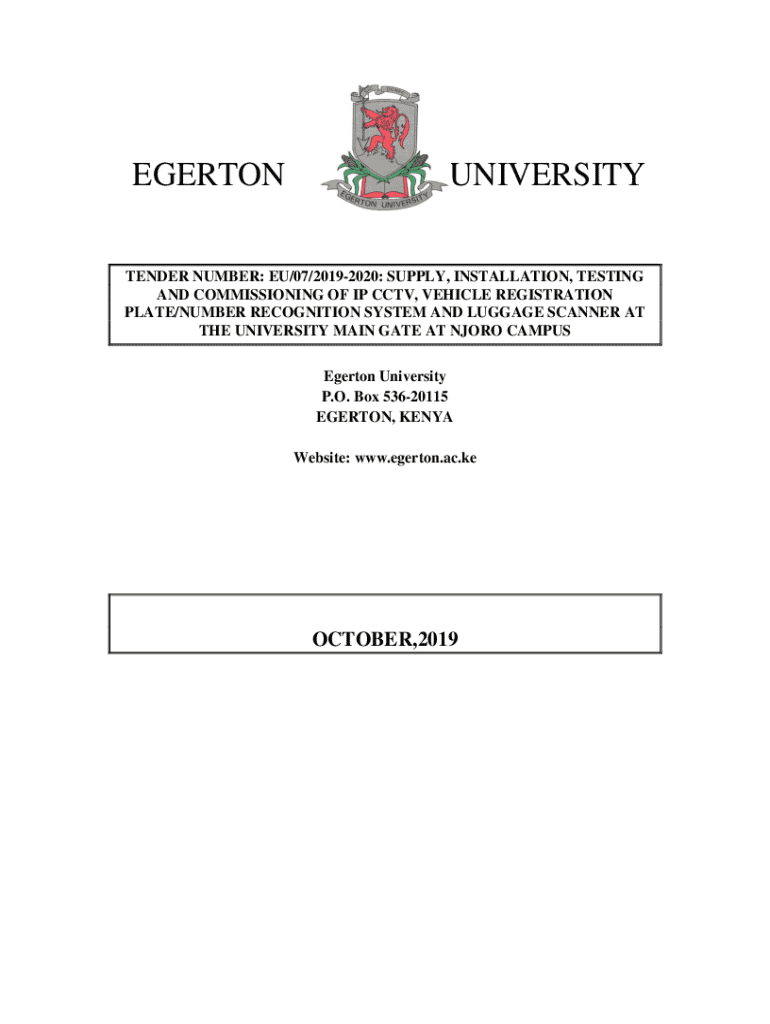 EGERTON UNIVERSITY

EGERTON UNIVERSITY

TENDER NUMBER: EU/07/2019-2020: SUPPLY, INSTALLATION, TESTING AND COMMISSIONING OF IP CCTV, VEHICLE REGISTRATION PLATE/NUMBER RECOGNITION SYSTEM AND LUGGAGE SCANNER AT THE UNIVERSITY MAIN GATE AT NJORO CAMPUS

Egerton University
P.O. Box 536-20115
EGERTON, KENYA

Website: www.egerton.ac.ke

OCTOBER,2019